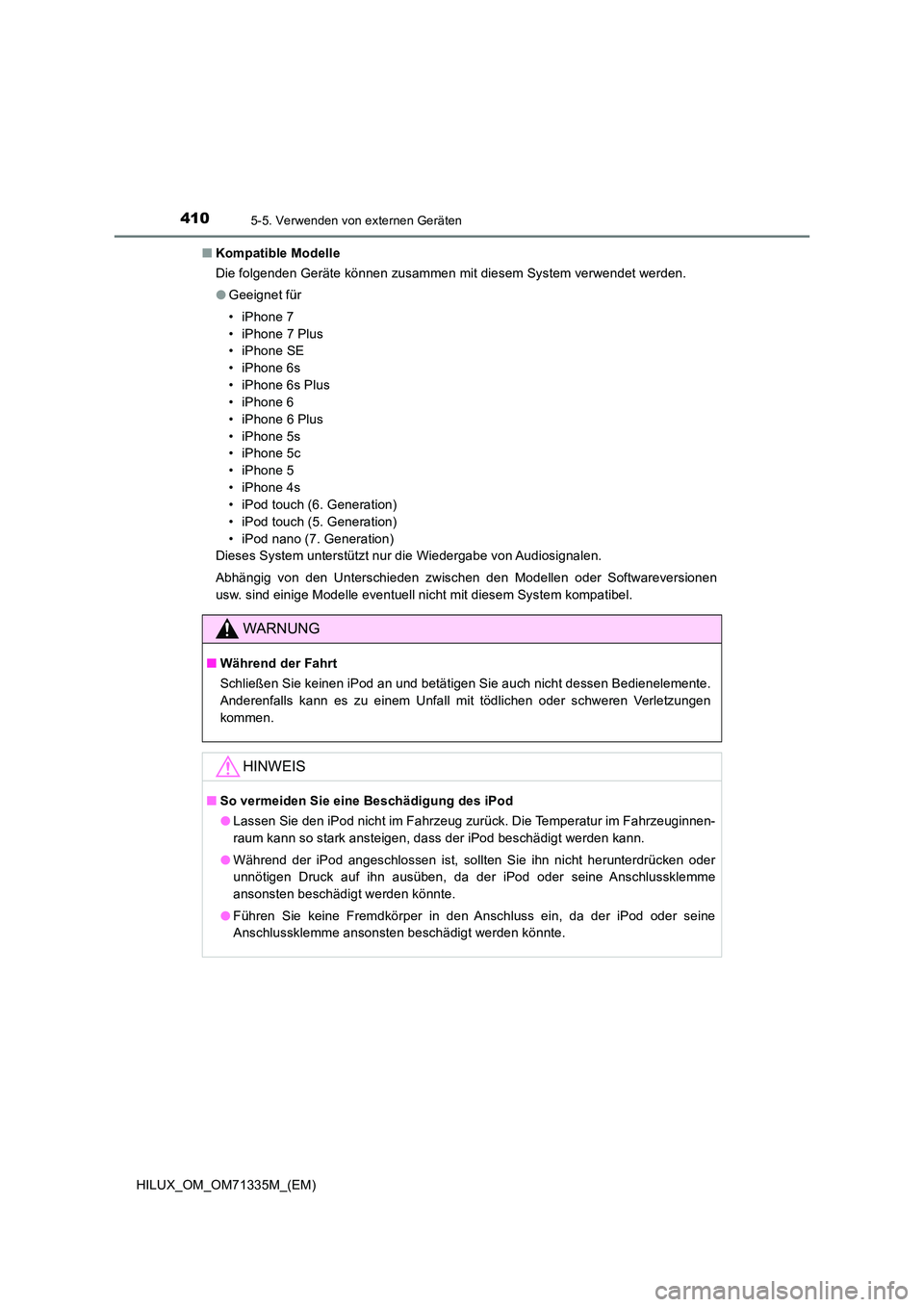 410 5-5. Verwenden von externen Geräten

■ Kompatible Modelle

Die folgenden Geräte können zusammen mit diesem System verwendet werden.

● Geeignet für

• iPhone 7
• iPhone 7 Plus
• iPhone SE
• iPhone 6s
• iPhone 6s Plus
• iPhone 6
• iPhone 6 Plus
• iPhone 5s
• iPhone 5c
• iPhone 5
• iPhone 4s
• iPod touch (6. Generation)
• iPod touch (5. Generation)
• iPod nano (7. Generation)
Dieses System unterstützt nur die Wiedergabe von Audiosignalen.

Abhängig von den Unterschieden zwischen den Modellen oder Softwareversionen usw. sind einige Modelle eventuell nicht mit diesem System kompatibel.

WARNUNG

■ Während der Fahrt

Schließen Sie keinen iPod an und betätigen Sie auch nicht dessen Bedienelemente. Anderenfalls kann es zu einem Unfall mit tödlichen oder schweren Verletzungen kommen.

HINWEIS

■ So vermeiden Sie eine Beschädigung des iPod

● Lassen Sie den iPod nicht im Fahrzeug zurück. Die Temperatur im Fahrzeuginnenraum kann so stark ansteigen, dass der iPod beschädigt werden kann.

● Während der iPod angeschlossen ist, sollten Sie ihn nicht herunterdrücken oder unnötigen Druck auf ihn ausüben, da der iPod oder seine Anschlussklemme ansonsten beschädigt werden könnte.

● Führen Sie keine Fremdkörper in den Anschluss ein, da der iPod oder seine Anschlussklemme ansonsten beschädigt werden könnte.

HILUX_OM_OM71335M_(EM)

carmanualsonline.info